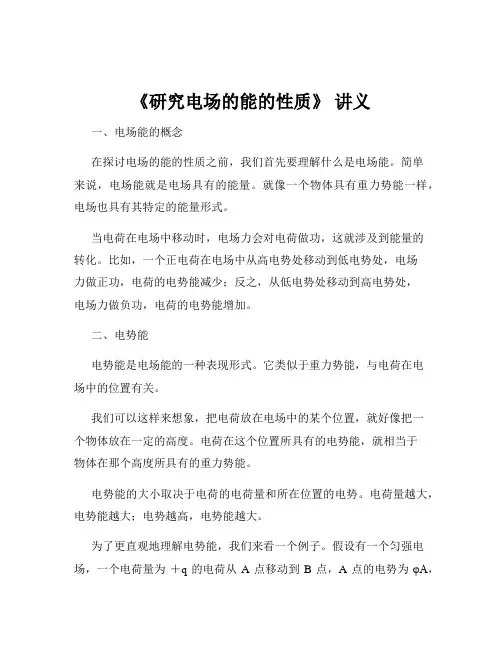 《研究电场的能的性质》 讲义

一、电场能的概念

在探讨电场的能的性质之前，我们首先要理解什么是电场能。简单来说，电场能就是电场具有的能量。就像一个物体具有重力势能一样，电场也具有其特定的能量形式。

当电荷在电场中移动时，电场力会对电荷做功，这就涉及到能量的转化。比如，一个正电荷在电场中从高电势处移动到低电势处，电场力做正功，电荷的电势能减少；反之，从低电势处移动到高电势处，电场力做负功，电荷的电势能增加。

二、电势能

电势能是电场能的一种表现形式。它类似于重力势能，与电荷在电场中的位置有关。

我们可以这样来想象，把电荷放在电场中的某个位置，就好像把一个物体放在一定的高度。电荷在这个位置所具有的电势能，就相当于物体在那个高度所具有的重力势能。

电势能的大小取决于电荷的电荷量和所在位置的电势。电荷量越大，电势能越大；电势越高，电势能越大。

为了更直观地理解电势能，我们来看一个例子。假设有一个匀强电场，一个电荷量为 +q 的电荷从 A 点移动到 B 点，A 点的电势为 φA，